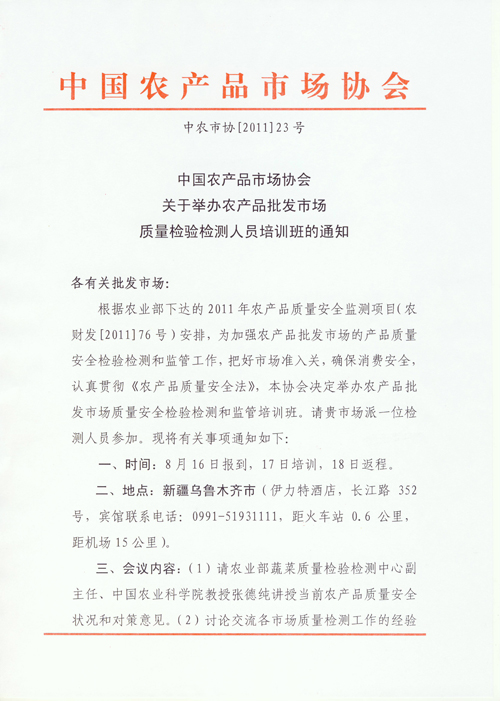 中国农产品市场协会

中农市协[2011]23号

中国农产品市场协会
关于举办农产品批发市场
质量检验检测人员培训班的通知

各有关批发市场:

根据农业部下达的2011年农产品质量安全监测项目(农财发[2011]76号)安排,为加强农产品批发市场的产品质量安全检验检测和监管工作,把好市场准入关,确保消费安全,认真贯彻《农产品质量安全法》,本协会决定举办农产品批发市场质量安全检验检测和监管培训班。请贵市场派一位检测人员参加。现将有关事项通知如下:

一、时间:8月16日报到,17日培训,18日返程。

二、地点:新疆乌鲁木齐市(伊力特酒店,长江路352号,宾馆联系电话:0991-51931111,距火车站0.6公里,距机场15公里)。

三、会议内容:(1)请农业部蔬菜质量检验检测中心副主任、中国农业科学院教授张德纯讲授当前农产品质量安全状况和对策意见。(2)讨论交流各市场质量检测工作的经验